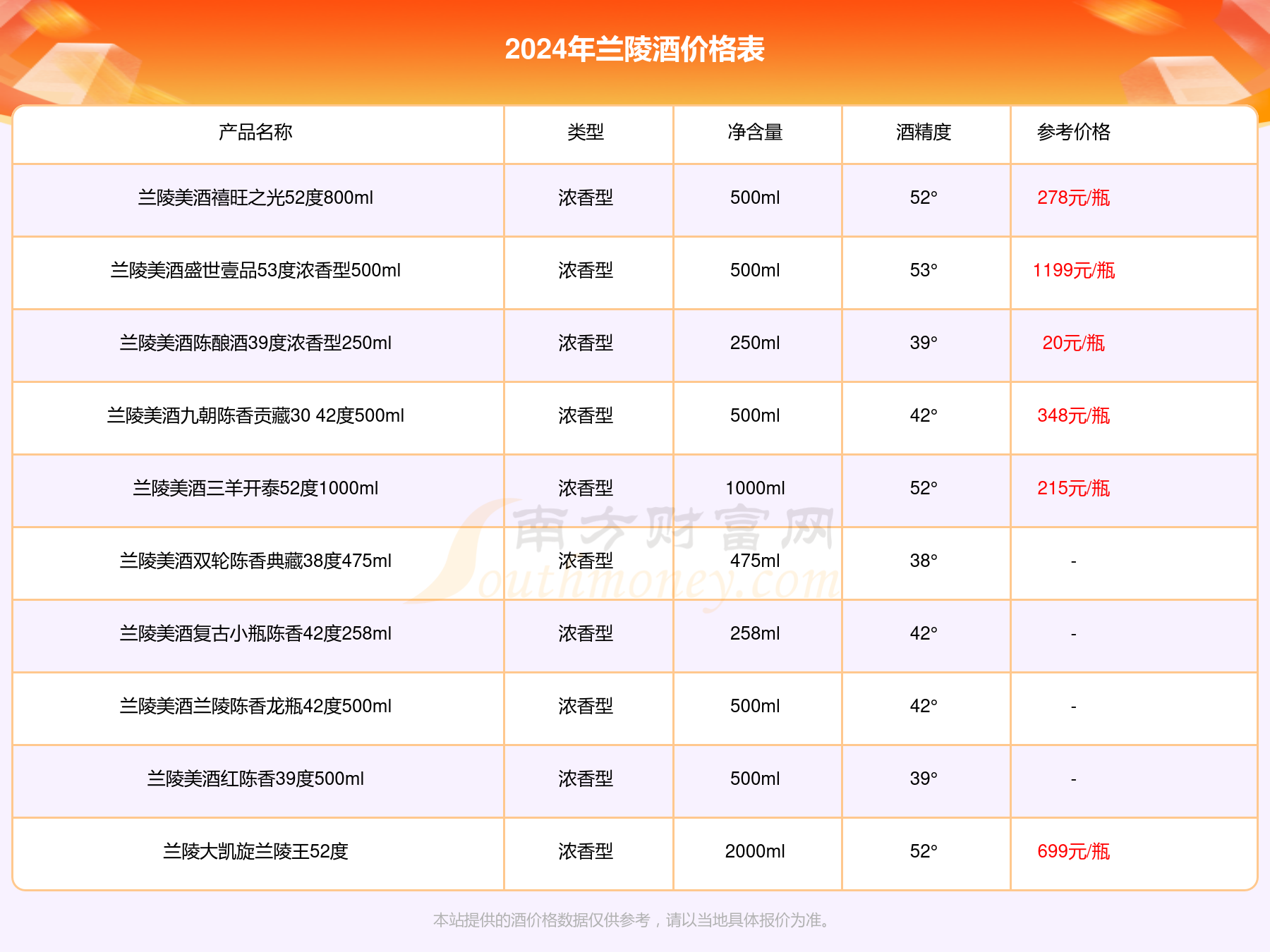 2024年兰陵酒价格表

| 产品名称 | 类型 | 净含量 | 酒精度 | 参考价格 |
|---|---|---|---|---|
| 兰陵美酒禧旺之光52度800ml | 浓香型 | 500ml | 52° | 278元/瓶 |
| 兰陵美酒盛世壹品53度浓香型500ml | 浓香型 | 500ml | 53° | 1199元/瓶 |
| 兰陵美酒陈酿酒39度浓香型250ml | 浓香型 | 250ml | 39° | 20元/瓶 |
| 兰陵美酒九朝陈香贡藏30 42度500ml | 浓香型 | 500ml | 42° | 348元/瓶 |
| 兰陵美酒三羊开泰52度1000ml | 浓香型 | 1000ml | 52° | 215元/瓶 |
| 兰陵美酒双轮陈香典藏38度475ml | 浓香型 | 475ml | 38° | - |
| 兰陵美酒复古小瓶陈香42度258ml | 浓香型 | 258ml | 42° | - |
| 兰陵美酒兰陵陈香龙瓶42度500ml | 浓香型 | 500ml | 42° | - |
| 兰陵美酒红陈香39度500ml | 浓香型 | 500ml | 39° | - |
| 兰陵大凯旋兰陵王52度 | 浓香型 | 2000ml | 52° | 699元/瓶 |

南方财富网 Southmoney.com

本站提供的酒价格数据仅供参考，请以当地具体报价为准。